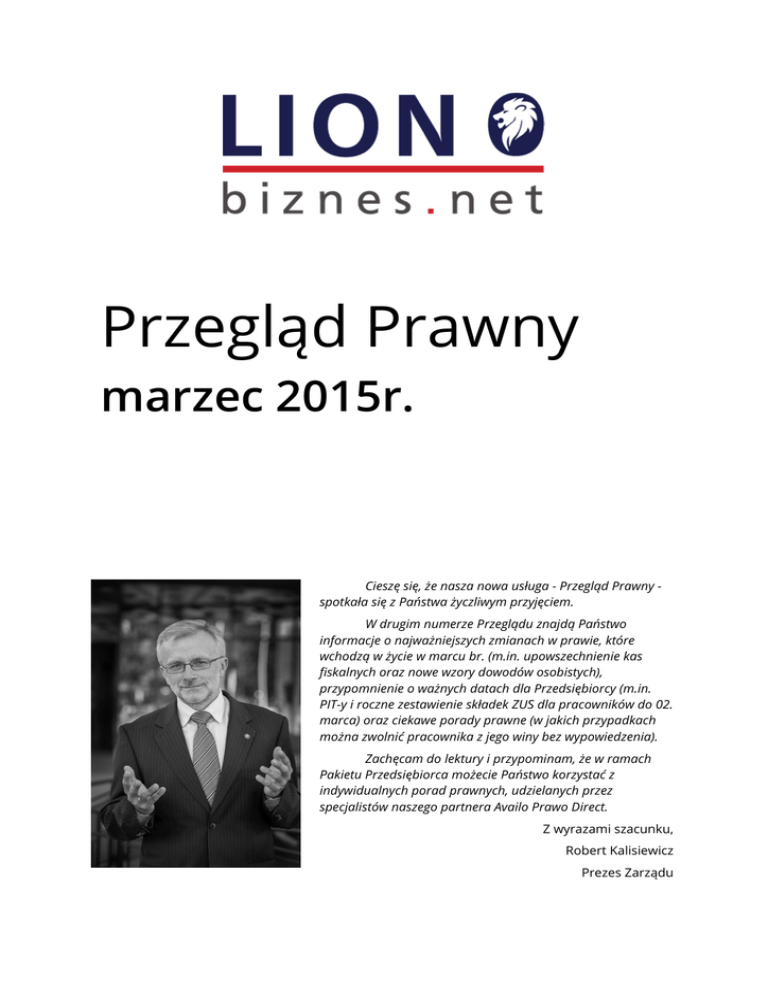 LION
biznes.net

Przegląd Prawny
marzec 2015r.

Cieszę się, że nasza nowa usługa - Przegląd Prawny - spotkała się z Państwa życzliwym przyjęciem.

W drugim numerze Przeglądu znajdą Państwo informacje o najważniejszych zmianach w prawie, które wchodzą w życie w marcu br. (m.in. upowszechnienie kas fiskalnych oraz nowe wzory dowodów osobistych), przypomnienie o ważnych datach dla Przedsiębiorcy (m.in. PIT-y i roczne zestawienie składek ZUS dla pracowników do 02. marca) oraz ciekawe porady prawne (w jakich przypadkach można zwolnić pracownika z jego winy bez wypowiedzenia).

Zachęcam do lektury i przypominam, że w ramach Pakietu Przedsiębiorca możecie Państwo korzystać z indywidualnych porad prawnych, udzielanych przez specjalistów naszego partnera Availo Prawo Direct.

Z wyrazami szacunku,
Robert Kalisiewicz
Prezes Zarządu